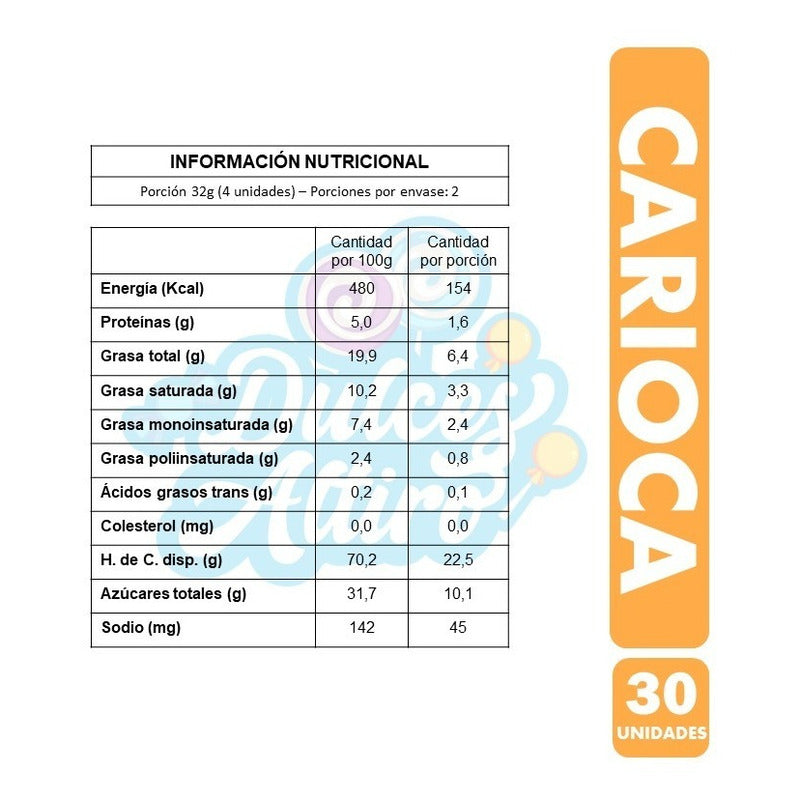 INFORMACIÓN NUTRICIONAL

Porción 32g (4 unidades) – Porciones por envase: 2

| | Cantidad por 100g | Cantidad por porción |
|---|---|---|
| Energía (Kcal) | 480 | 154 |
| Proteínas (g) | 5,0 | 1,6 |
| Grasa total (g) | 19,9 | 6,4 |
| Grasa saturada (g) | 10,2 | 3,3 |
| Grasa monoinsaturada (g) | 7,4 | 2,4 |
| Grasa poliinsaturada (g) | 2,4 | 0,8 |
| Ácidos grasos trans (g) | 0,2 | 0,1 |
| Colesterol (mg) | 0,0 | 0,0 |
| H. de C. disp. (g) | 70,2 | 22,5 |
| Azúcares totales (g) | 31,7 | 10,1 |
| Sodio (mg) | 142 | 45 |

Dulces Atiro

CARIOCA

30
UNIDADES